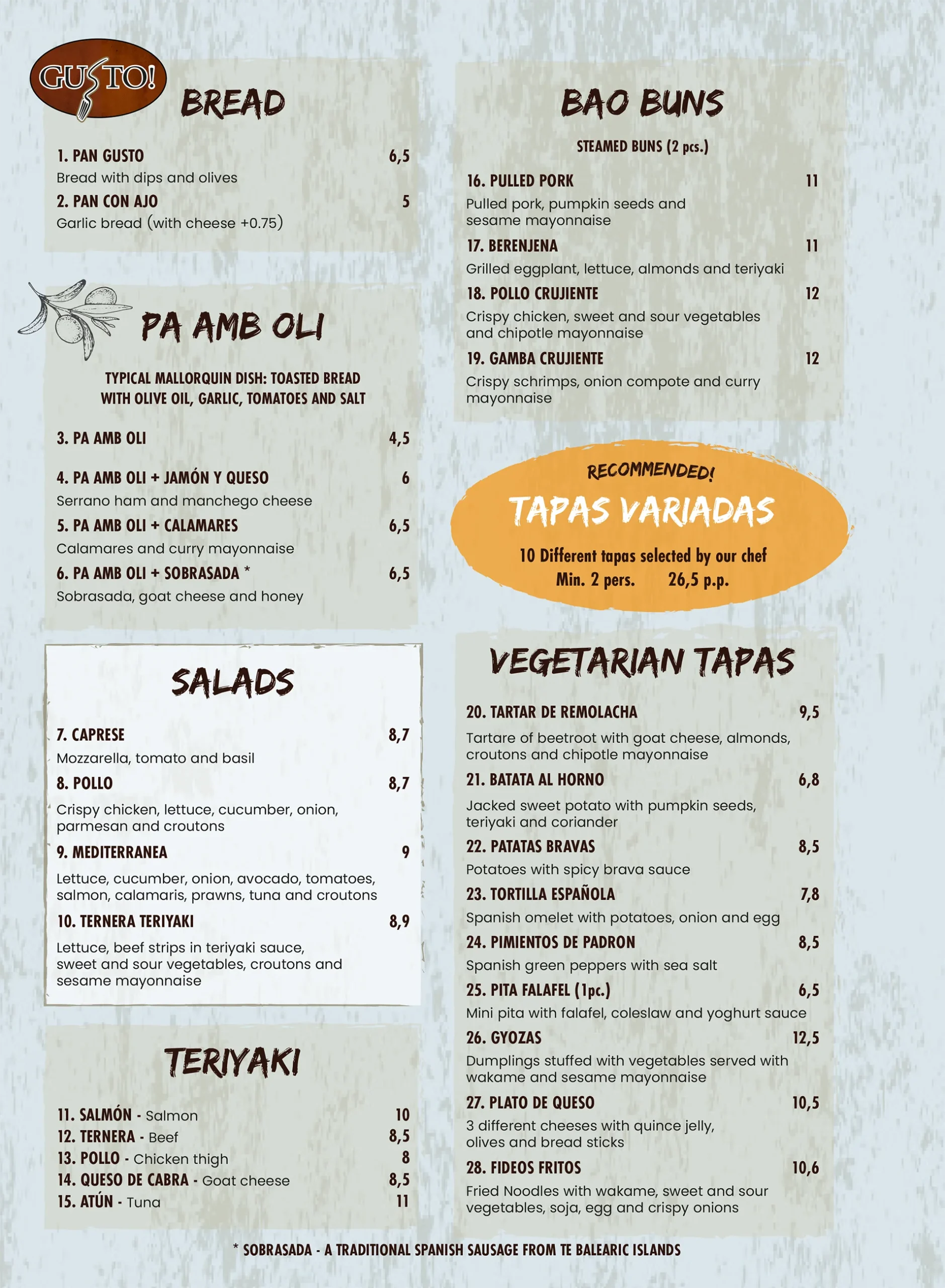 GUSTO!

BREAD

1. PAN GUSTO 6,5
Bread with dips and olives
2. PAN CON AJO 5
Garlic bread (with cheese +0.75)

PA AMB OLI

TYPICAL MALLORQUIN DISH: TOASTED BREAD WITH OLIVE OIL, GARLIC, TOMATOES AND SALT

3. PA AMB OLI 4,5

4. PA AMB OLI + JAMÓN Y QUESO 6
Serrano ham and manchego cheese
5. PA AMB OLI + CALAMARES 6,5
Calamares and curry mayonnaise
6. PA AMB OLI + SOBRASADA * 6,5
Sobrasada, goat cheese and honey

SALADS

7. CAPRESE 8,7
Mozzarella, tomato and basil
8. POLLO 8,7
Crispy chicken, lettuce, cucumber, onion, parmesan and croutons
9. MEDITERRANEA 9
Lettuce, cucumber, onion, avocado, tomatoes, salmon, calamaris, prawns, tuna and croutons
10. TERNERA TERIYAKI 8,9
Lettuce, beef strips in teriyaki sauce, sweet and sour vegetables, croutons and sesame mayonnaise

TERIYAKI

11. SALMÓN - Salmon 10
12. TERNERA - Beef 8,5
13. POLLO - Chicken thigh 8
14. QUESO DE CABRA - Goat cheese 8,5
15. ATÚN - Tuna 11

BAO BUNS

STEAMED BUNS (2 pcs.)

16. PULLED PORK 11
Pulled pork, pumpkin seeds and sesame mayonnaise
17. BERENJENA 11
Grilled eggplant, lettuce, almonds and teriyaki
18. POLLO CRUJIENTE 12
Crispy chicken, sweet and sour vegetables and chipotle mayonnaise
19. GAMBA CRUJIENTE 12
Crispy schrimps, onion compote and curry mayonnaise

RECOMMENDED!
TAPAS VARIADAS
10 Different tapas selected by our chef
Min. 2 pers. 26,5 p.p.

VEGETARIAN TAPAS

20. TARTAR DE REMOLACHA 9,5
Tartare of beetroot with goat cheese, almonds, croutons and chipotle mayonnaise
21. BATATA AL HORNO 6,8
Jacked sweet potato with pumpkin seeds, teriyaki and coriander
22. PATATAS BRAVAS 8,5
Potatoes with spicy brava sauce
23. TORTILLA ESPAÑOLA 7,8
Spanish omelet with potatoes, onion and egg
24. PIMIENTOS DE PADRON 8,5
Spanish green peppers with sea salt
25. PITA FALAFEL (1pc.) 6,5
Mini pita with falafel, coleslaw and yoghurt sauce
26. GYOZAS 12,5
Dumplings stuffed with vegetables served with wakame and sesame mayonnaise
27. PLATO DE QUESO 10,5
3 different cheeses with quince jelly, olives and bread sticks
28. FIDEOS FRITOS 10,6
Fried Noodles with wakame, sweet and sour vegetables, soja, egg and crispy onions

* SOBRASADA - A TRADITIONAL SPANISH SAUSAGE FROM TE BALEARIC ISLANDS